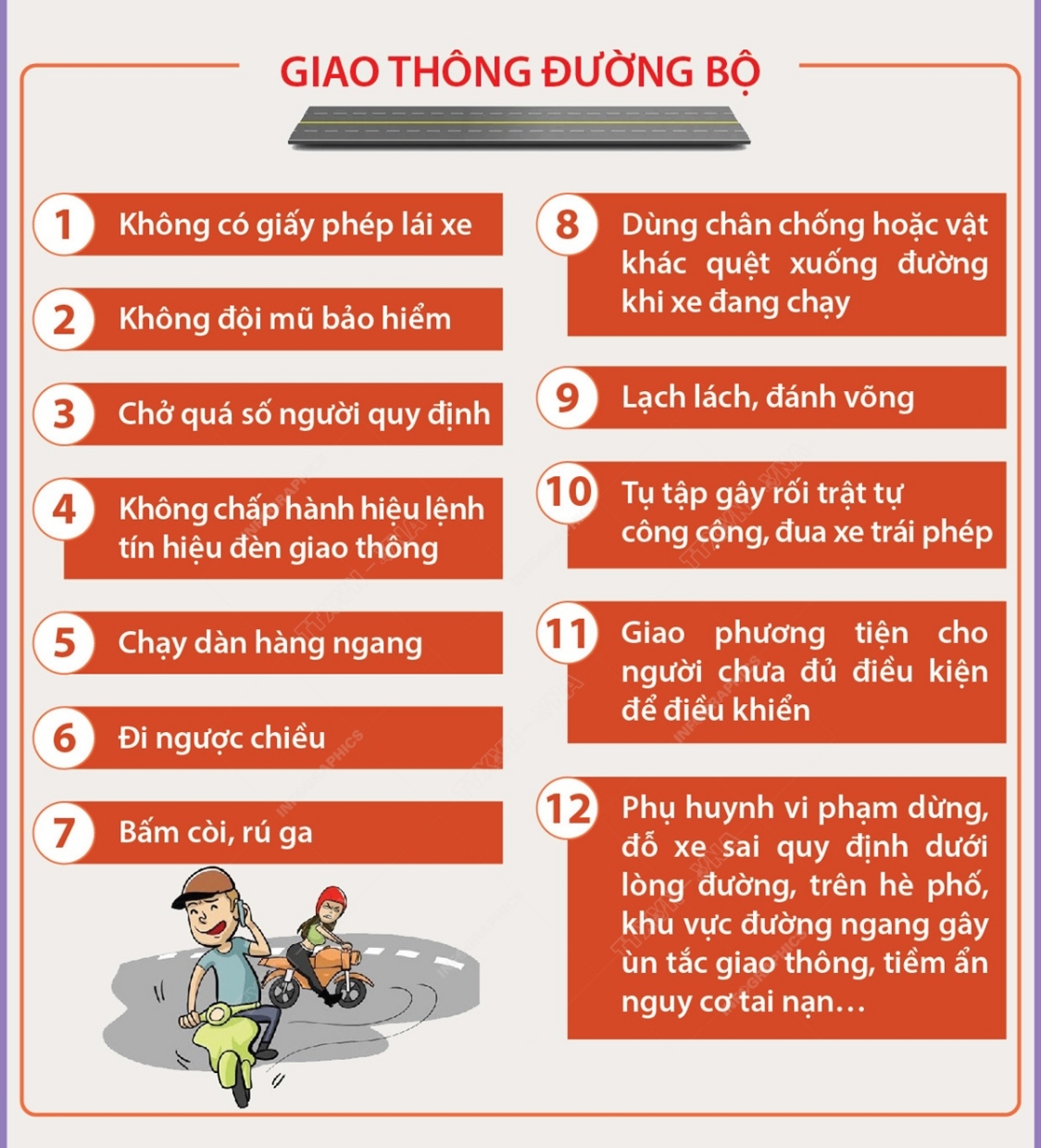 GIAO THÔNG ĐƯỜNG BỘ

1 Không có giấy phép lái xe

2 Không đội mũ bảo hiểm

3 Chở quá số người quy định

4 Không chấp hành hiệu lệnh tín hiệu đèn giao thông

5 Chạy dàn hàng ngang

6 Đi ngược chiều

7 Bấm còi, rú ga

8 Dùng chân chống hoặc vật khác quệt xuống đường khi xe đang chạy

9 Lạch lách, đánh võng

10 Tụ tập gây rối trật tự công cộng, đua xe trái phép

11 Giao phương tiện cho người chưa đủ điều kiện để điều khiển

12 Phụ huynh vi phạm dừng, đỗ xe sai quy định dưới lòng đường, trên hè phố, khu vực đường ngang gây ùn tắc giao thông, tiềm ẩn nguy cơ tai nạn…